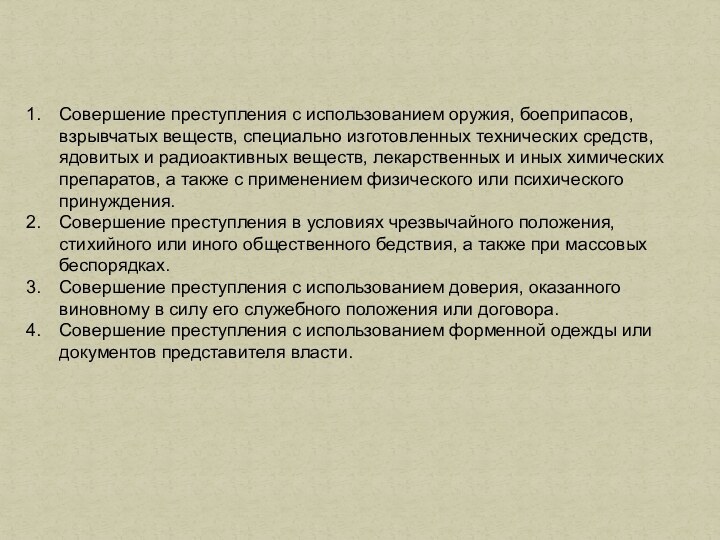 1. Совершение преступления с использованием оружия, боеприпасов, взрывчатых веществ, специально изготовленных технических средств, ядовитых и радиоактивных веществ, лекарственных и иных химических препаратов, а также с применением физического или психического принуждения.
2. Совершение преступления в условиях чрезвычайного положения, стихийного или иного общественного бедствия, а также при массовых беспорядках.
3. Совершение преступления с использованием доверия, оказанного виновному в силу его служебного положения или договора.
4. Совершение преступления с использованием форменной одежды или документов представителя власти.